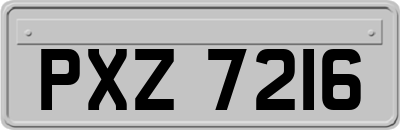 PXZ 7216